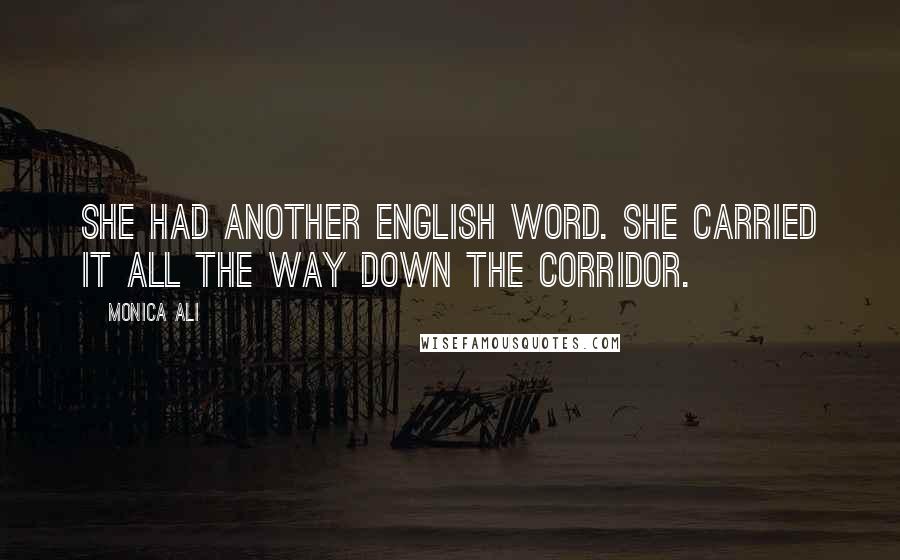 SHE HAD ANOTHER ENGLISH WORD. SHE CARRIED IT ALL THE WAY DOWN THE CORRIDOR.

MONICA ALI

WISEFAMOUSQUOTES.COM